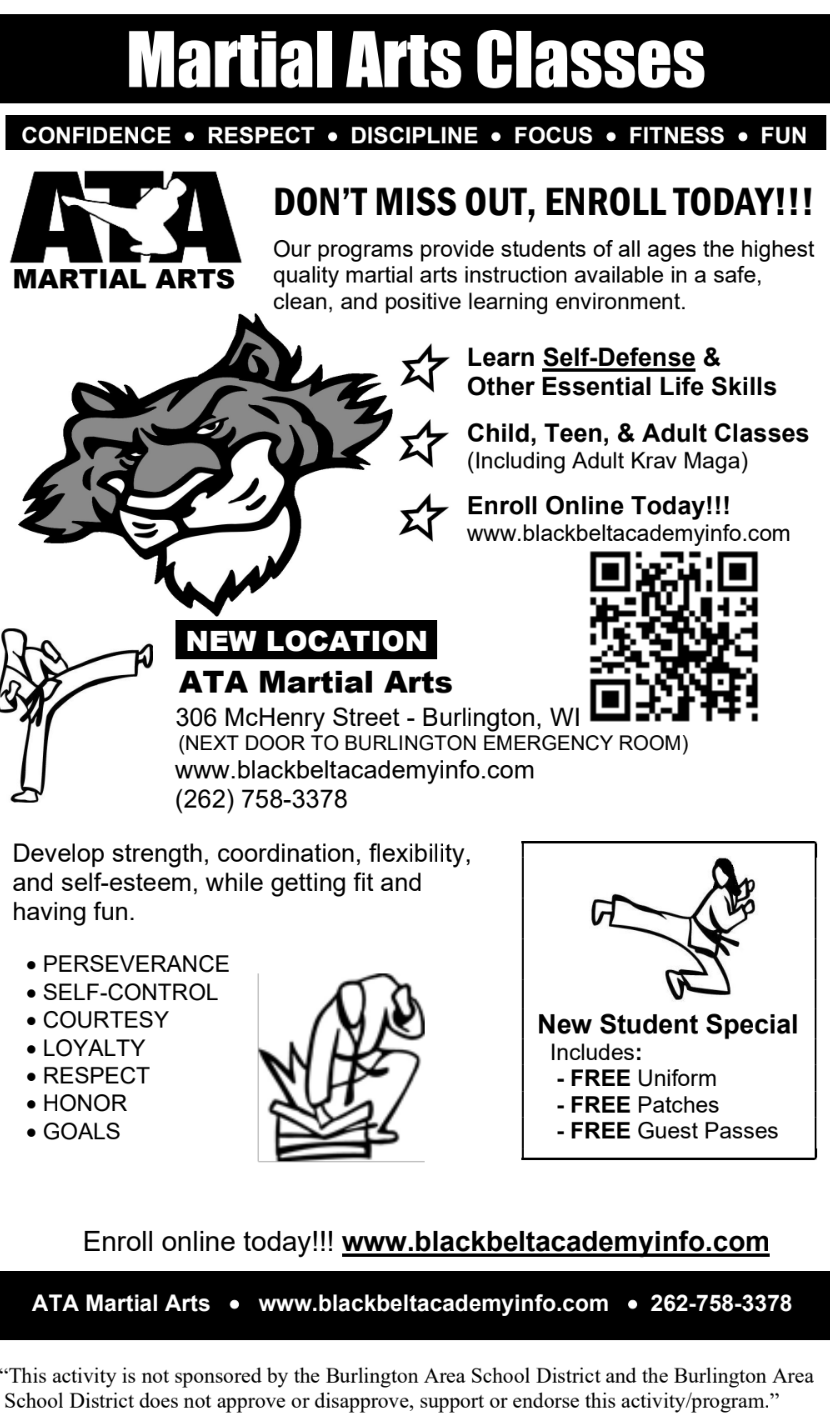 Martial Arts Classes

CONFIDENCE • RESPECT • DISCIPLINE • FOCUS • FITNESS • FUN

ATA MARTIAL ARTS

DON'T MISS OUT, ENROLL TODAY!!!

Our programs provide students of all ages the highest quality martial arts instruction available in a safe, clean, and positive learning environment.

Learn Self-Defense & Other Essential Life Skills

Child, Teen, & Adult Classes (Including Adult Krav Maga)

Enroll Online Today!!! www.blackbeltacademyinfo.com

NEW LOCATION
ATA Martial Arts
306 McHenry Street - Burlington, WI
(NEXT DOOR TO BURLINGTON EMERGENCY ROOM)
www.blackbeltacademyinfo.com
(262) 758-3378

Develop strength, coordination, flexibility, and self-esteem, while getting fit and having fun.

• PERSEVERANCE
• SELF-CONTROL
• COURTESY
• LOYALTY
• RESPECT
• HONOR
• GOALS

New Student Special
Includes:
- FREE Uniform
- FREE Patches
- FREE Guest Passes

Enroll online today!!! www.blackbeltacademyinfo.com

ATA Martial Arts • www.blackbeltacademyinfo.com • 262-758-3378

"This activity is not sponsored by the Burlington Area School District and the Burlington Area School District does not approve or disapprove, support or endorse this activity/program."